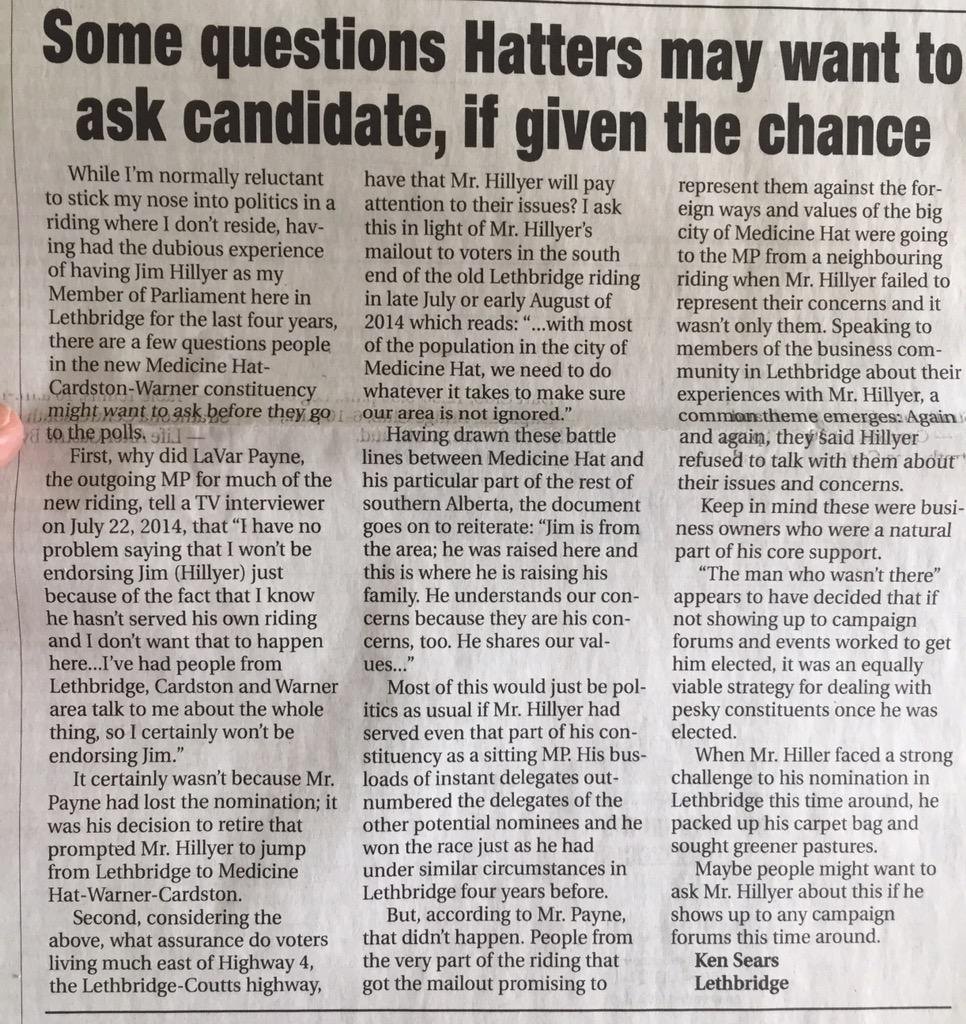 Some questions Hatters may want to ask candidate, if given the chance

While I'm normally reluctant to stick my nose into politics in a riding where I don't reside, having had the dubious experience of having Jim Hillyer as my Member of Parliament here in Lethbridge for the last four years, there are a few questions people in the new Medicine Hat-Cardston-Warner constituency might want to ask before they go to the polls.

First, why did LaVar Payne, the outgoing MP for much of the new riding, tell a TV interviewer on July 22, 2014, that "I have no problem saying that I won't be endorsing Jim (Hillyer) just because of the fact that I know he hasn't served his own riding and I don't want that to happen here...I've had people from Lethbridge, Cardston and Warner area talk to me about the whole thing, so I certainly won't be endorsing Jim."

It certainly wasn't because Mr. Payne had lost the nomination; it was his decision to retire that prompted Mr. Hillyer to jump from Lethbridge to Medicine Hat-Warner-Cardston.

Second, considering the above, what assurance do voters living much east of Highway 4, the Lethbridge-Coutts highway, have that Mr. Hillyer will pay attention to their issues? I ask this in light of Mr. Hillyer's mailout to voters in the south end of the old Lethbridge riding in late July or early August of 2014 which reads: "...with most of the population in the city of Medicine Hat, we need to do whatever it takes to make sure our area is not ignored."

Having drawn these battle lines between Medicine Hat and his particular part of the rest of southern Alberta, the document goes on to reiterate: "Jim is from the area; he was raised here and this is where he is raising his family. He understands our concerns because they are his concerns, too. He shares our values..."

Most of this would just be politics as usual if Mr. Hillyer had served even that part of his constituency as a sitting MP. His busloads of instant delegates outnumbered the delegates of the other potential nominees and he won the race just as he had under similar circumstances in Lethbridge four years before.

But, according to Mr. Payne, that didn't happen. People from the very part of the riding that got the mailout promising to represent them against the foreign ways and values of the big city of Medicine Hat were going to the MP from a neighbouring riding when Mr. Hillyer failed to represent their concerns and it wasn't only them. Speaking to members of the business community in Lethbridge about their experiences with Mr. Hillyer, a common theme emerges: Again and again, they said Hillyer refused to talk with them about their issues and concerns.

Keep in mind these were business owners who were a natural part of his core support.

"The man who wasn't there" appears to have decided that if not showing up to campaign forums and events worked to get him elected, it was an equally viable strategy for dealing with pesky constituents once he was elected.

When Mr. Hiller faced a strong challenge to his nomination in Lethbridge this time around, he packed up his carpet bag and sought greener pastures.

Maybe people might want to ask Mr. Hillyer about this if he shows up to any campaign forums this time around.

Ken Sears
Lethbridge